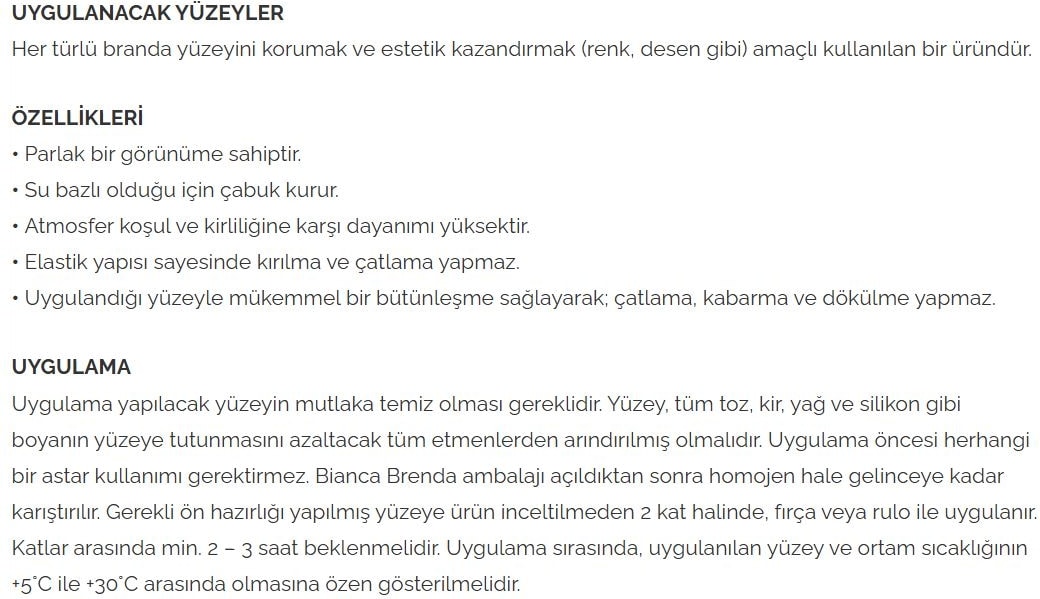 UYGULANACAK YÜZEYLER
Her türlü branda yüzeyini korumak ve estetik kazandırmak (renk, desen gibi) amaçlı kullanılan bir üründür.

ÖZELLİKLERİ
• Parlak bir görünüme sahiptir.
• Su bazlı olduğu için çabuk kurur.
• Atmosfer koşul ve kirliliğine karşı dayanımı yüksektir.
• Elastik yapısı sayesinde kırılma ve çatlama yapmaz.
• Uygulandığı yüzeyle mükemmel bir bütünleşme sağlayarak; çatlama, kabarma ve dökülme yapmaz.

UYGULAMA
Uygulama yapılacak yüzeyin mutlaka temiz olması gereklidir. Yüzey, tüm toz, kir, yağ ve silikon gibi boyanın yüzeye tutunmasını azaltacak tüm etmenlerden arındırılmış olmalıdır. Uygulama öncesi herhangi bir astar kullanımı gerektirmez. Bianca Brenda ambalajı açıldıktan sonra homojen hale gelinceye kadar karıştırılır. Gerekli ön hazırlığı yapılmış yüzeye ürün inceltilmeden 2 kat halinde, fırça veya rulo ile uygulanır. Katlar arasında min. 2 – 3 saat beklenmelidir. Uygulama sırasında, uygulanılan yüzey ve ortam sıcaklığının +5°C ile +30°C arasında olmasına özen gösterilmelidir.